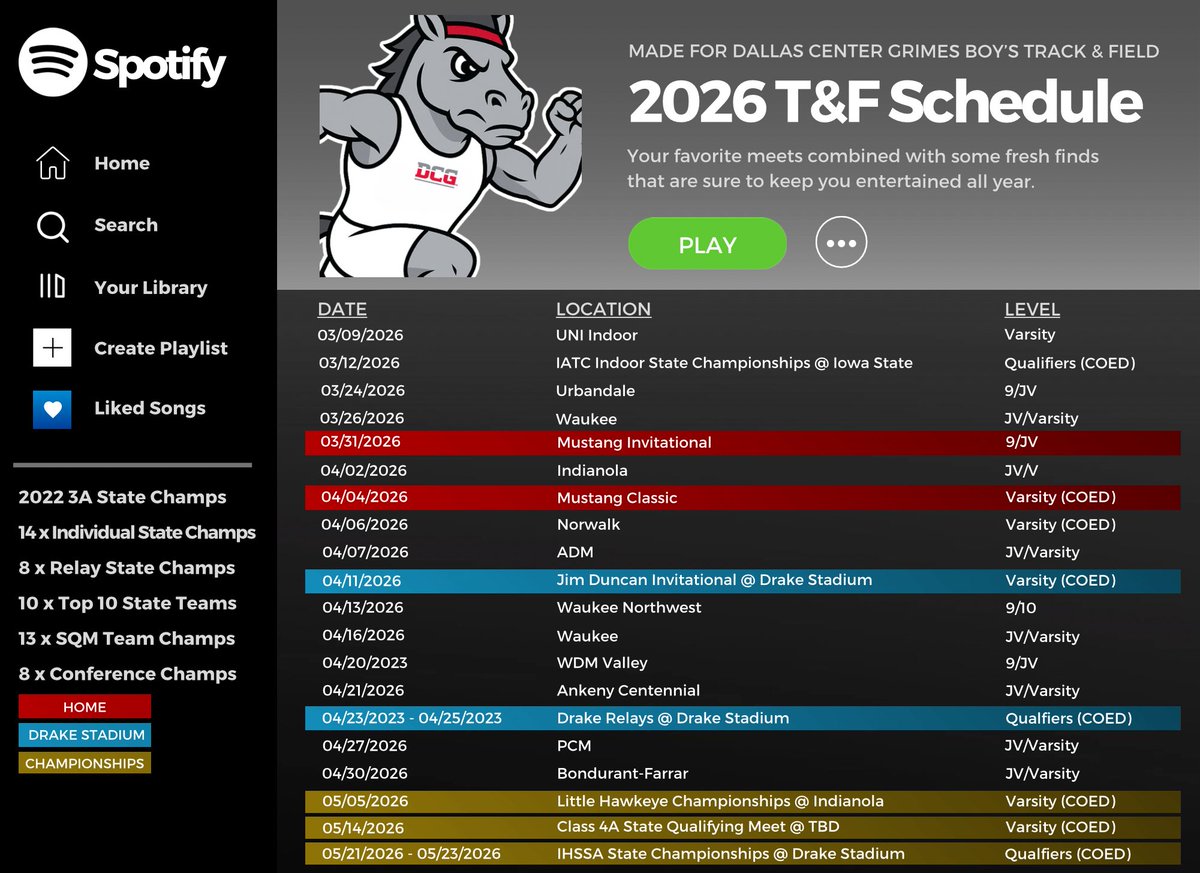 Spotify

Home
Search
Your Library
Create Playlist
Liked Songs

2022 3A State Champs
14 x Individual State Champs
8 x Relay State Champs
10 x Top 10 State Teams
13 x SQM Team Champs
8 x Conference Champs

HOME
DRAKE STADIUM
CHAMPIONSHIPS

DCG

MADE FOR DALLAS CENTER GRIMES BOY'S TRACK & FIELD
2026 T&F Schedule
Your favorite meets combined with some fresh finds that are sure to keep you entertained all year.

PLAY

| DATE | LOCATION | LEVEL |
|---|---|---|
| 03/09/2026 | UNI Indoor | Varsity |
| 03/12/2026 | IATC Indoor State Championships @ Iowa State | Qualifiers (COED) |
| 03/24/2026 | Urbandale | 9/JV |
| 03/26/2026 | Waukee | JV/Varsity |
| 03/31/2026 | Mustang Invitational | 9/JV |
| 04/02/2026 | Indianola | JV/V |
| 04/04/2026 | Mustang Classic | Varsity (COED) |
| 04/06/2026 | Norwalk | Varsity (COED) |
| 04/07/2026 | ADM | JV/Varsity |
| 04/11/2026 | Jim Duncan Invitational @ Drake Stadium | Varsity (COED) |
| 04/13/2026 | Waukee Northwest | 9/10 |
| 04/16/2026 | Waukee | JV/Varsity |
| 04/20/2023 | WDM Valley | 9/JV |
| 04/21/2026 | Ankeny Centennial | JV/Varsity |
| 04/23/2023 - 04/25/2023 | Drake Relays @ Drake Stadium | Qualfiers (COED) |
| 04/27/2026 | PCM | JV/Varsity |
| 04/30/2026 | Bondurant-Farrar | JV/Varsity |
| 05/05/2026 | Little Hawkeye Championships @ Indianola | Varsity (COED) |
| 05/14/2026 | Class 4A State Qualifying Meet @ TBD | Varsity (COED) |
| 05/21/2026 - 05/23/2026 | IHSSA State Championships @ Drake Stadium | Qualfiers (COED) |